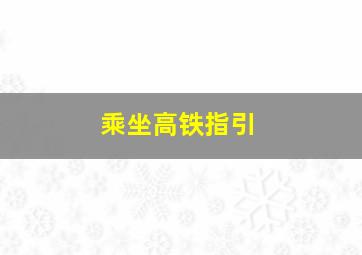 乘坐高铁指引